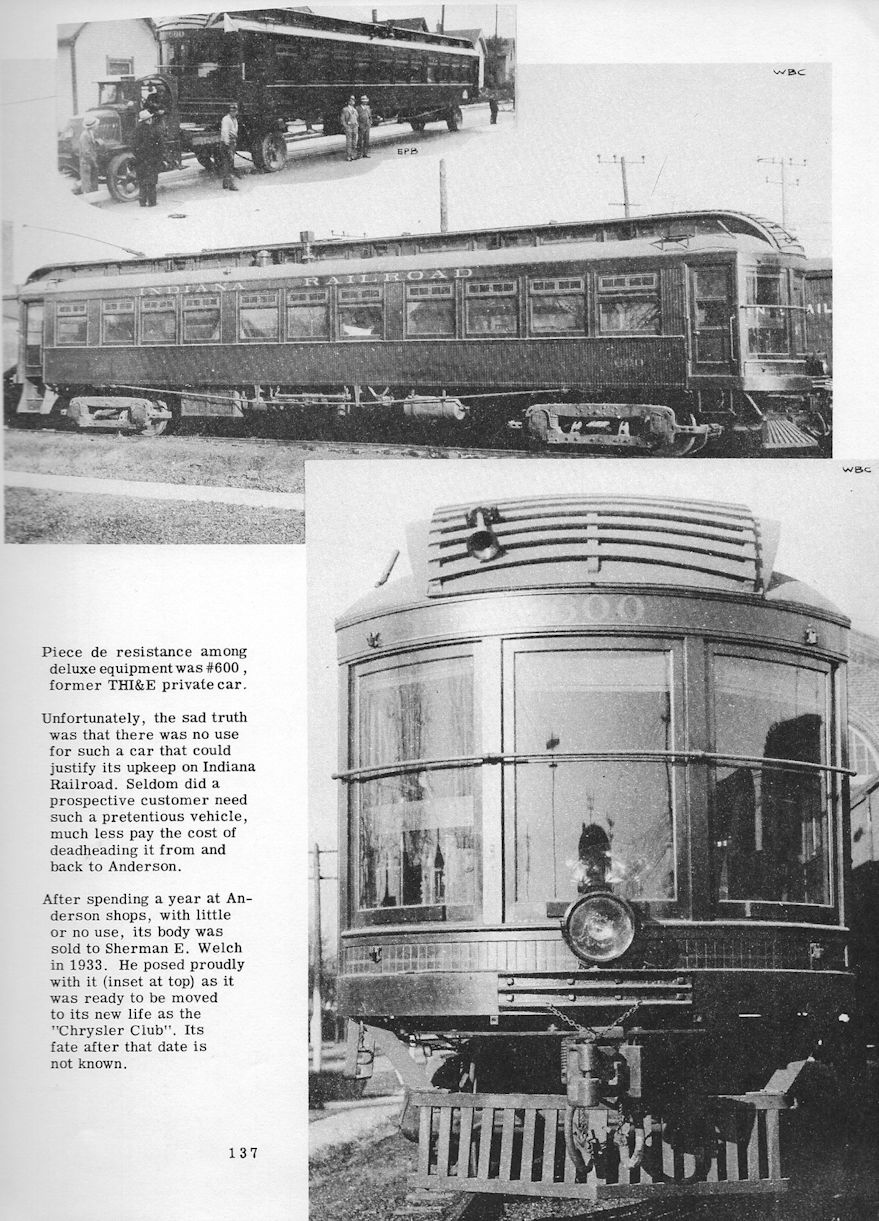 EPB

WBC

INDIANA RAILROAD

WBC

600

Piece de resistance among deluxe equipment was #600, former THI&E private car.

Unfortunately, the sad truth was that there was no use for such a car that could justify its upkeep on Indiana Railroad. Seldom did a prospective customer need such a pretentious vehicle, much less pay the cost of deadheading it from and back to Anderson.

After spending a year at Anderson shops, with little or no use, its body was sold to Sherman E. Welch in 1933. He posed proudly with it (inset at top) as it was ready to be moved to its new life as the "Chrysler Club". Its fate after that date is not known.

137